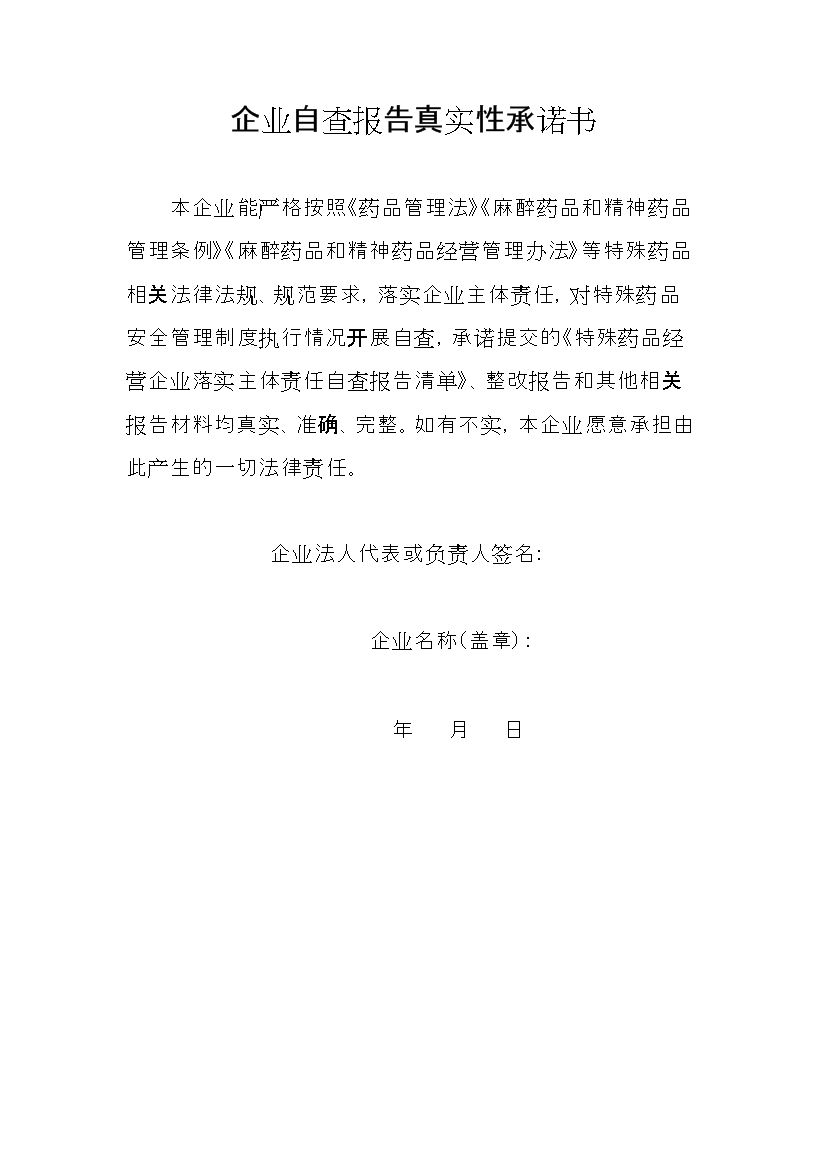 企业自查报告真实性承诺书

本企业能严格按照《药品管理法》《麻醉药品和精神药品管理条例》《麻醉药品和精神药品经营管理办法》等特殊药品相关法律法规、规范要求，落实企业主体责任，对特殊药品安全管理制度执行情况开展自查，承诺提交的《特殊药品经营企业落实主体责任自查报告清单》、整改报告和其他相关报告材料均真实、准确、完整。如有不实，本企业愿意承担由此产生的一切法律责任。

企业法人代表或负责人签名：

企业名称（盖章）：

年　月　日